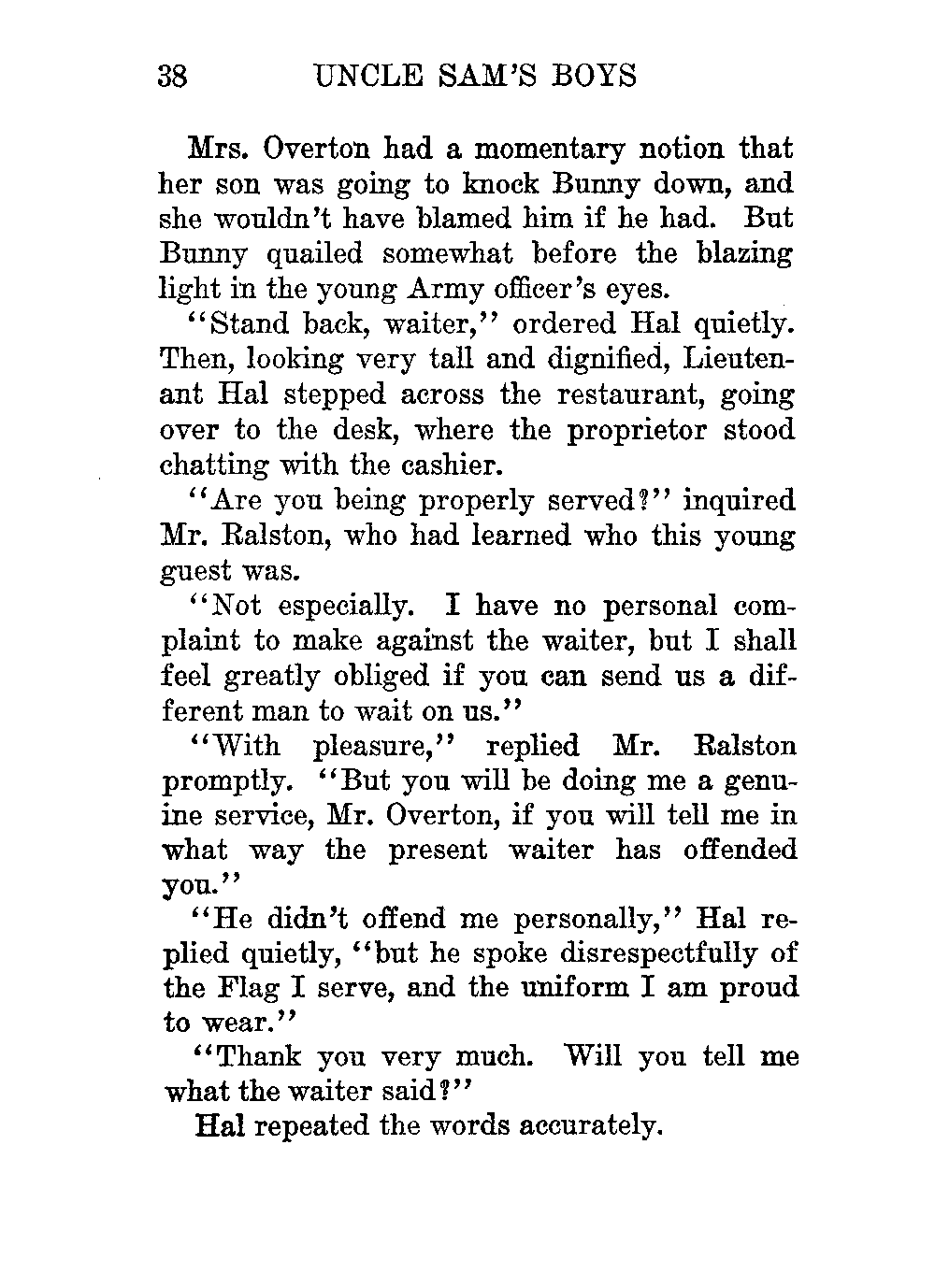 38 UNCLE SAM'S BOYS

Mrs. Overton had a momentary notion that her son was going to knock Bunny down, and she wouldn't have blamed him if he had. But Bunny quailed somewhat before the blazing light in the young Army officer's eyes.

"Stand back, waiter," ordered Hal quietly. Then, looking very tall and dignified, Lieutenant Hal stepped across the restaurant, going over to the desk, where the proprietor stood chatting with the cashier.

"Are you being properly served?" inquired Mr. Ralston, who had learned who this young guest was.

"Not especially. I have no personal complaint to make against the waiter, but I shall feel greatly obliged if you can send us a different man to wait on us."

"With pleasure," replied Mr. Ralston promptly. "But you will be doing me a genuine service, Mr. Overton, if you will tell me in what way the present waiter has offended you."

"He didn't offend me personally," Hal replied quietly, "but he spoke disrespectfully of the Flag I serve, and the uniform I am proud to wear."

"Thank you very much. Will you tell me what the waiter said?"

Hal repeated the words accurately.